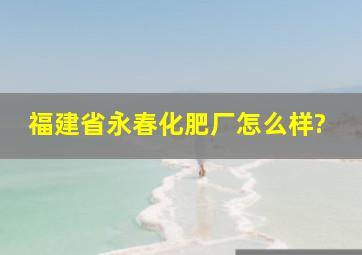 福建省永春化肥厂怎么样?